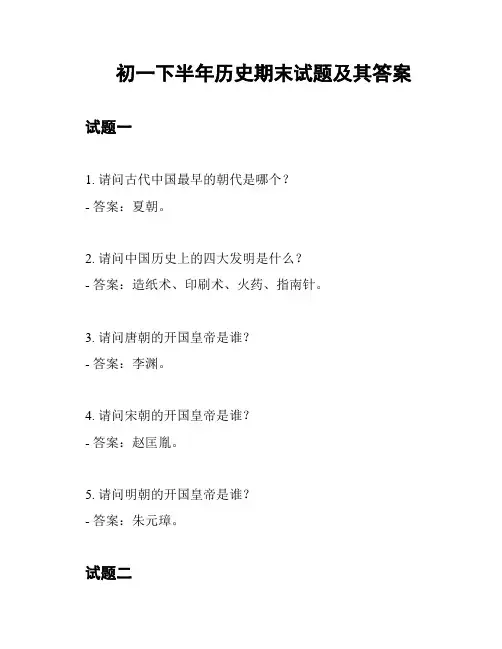 初一下半年历史期末试题及其答案

试题一

1. 请问古代中国最早的朝代是哪个？

- 答案：夏朝。

2. 请问中国历史上的四大发明是什么？

- 答案：造纸术、印刷术、火药、指南针。

3. 请问唐朝的开国皇帝是谁？

- 答案：李渊。

4. 请问宋朝的开国皇帝是谁？

- 答案：赵匡胤。

5. 请问明朝的开国皇帝是谁？

- 答案：朱元璋。

试题二